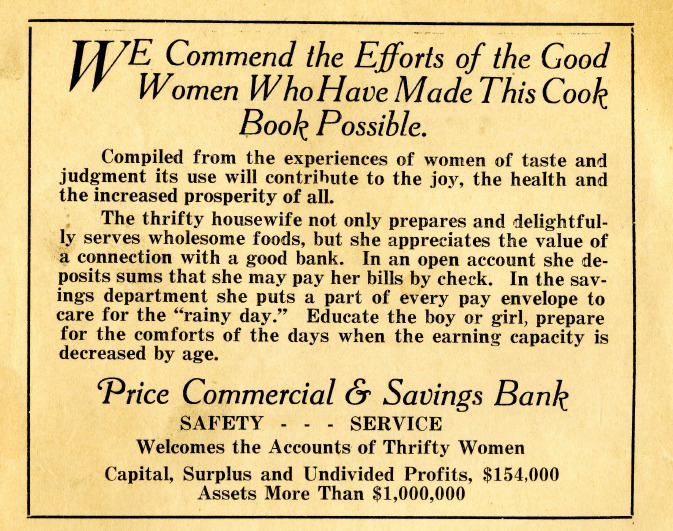 WE Commend the Efforts of the Good Women Who Have Made This Cook Book Possible.

Compiled from the experiences of women of taste and judgment its use will contribute to the joy, the health and the increased prosperity of all.

The thrifty housewife not only prepares and delightfully serves wholesome foods, but she appreciates the value of a connection with a good bank. In an open account she deposits sums that she may pay her bills by check. In the savings department she puts a part of every pay envelope to care for the "rainy day." Educate the boy or girl, prepare for the comforts of the days when the earning capacity is decreased by age.

Price Commercial & Savings Bank
SAFETY - - - SERVICE
Welcomes the Accounts of Thrifty Women
Capital, Surplus and Undivided Profits, $154,000
Assets More Than $1,000,000